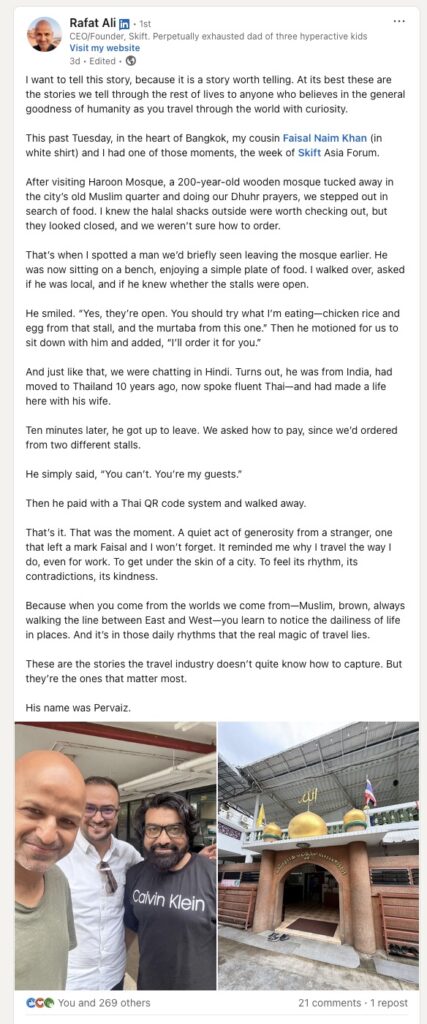 Rafat Ali in • 1st
CEO/Founder, Skift. Perpetually exhausted dad of three hyperactive kids
Visit my website
3d • Edited •

I want to tell this story, because it is a story worth telling. At its best these are the stories we tell through the rest of lives to anyone who believes in the general goodness of humanity as you travel through the world with curiosity.

This past Tuesday, in the heart of Bangkok, my cousin Faisal Naim Khan (in white shirt) and I had one of those moments, the week of Skift Asia Forum.

After visiting Haroon Mosque, a 200-year-old wooden mosque tucked away in the city's old Muslim quarter and doing our Dhuhr prayers, we stepped out in search of food. I knew the halal shacks outside were worth checking out, but they looked closed, and we weren't sure how to order.

That's when I spotted a man we'd briefly seen leaving the mosque earlier. He was now sitting on a bench, enjoying a simple plate of food. I walked over, asked if he was local, and if he knew whether the stalls were open.

He smiled. "Yes, they're open. You should try what I'm eating—chicken rice and egg from that stall, and the murtaba from this one." Then he motioned for us to sit down with him and added, "I'll order it for you."

And just like that, we were chatting in Hindi. Turns out, he was from India, had moved to Thailand 10 years ago, now spoke fluent Thai—and had made a life here with his wife.

Ten minutes later, he got up to leave. We asked how to pay, since we'd ordered from two different stalls.

He simply said, "You can't. You're my guests."

Then he paid with a Thai QR code system and walked away.

That's it. That was the moment. A quiet act of generosity from a stranger, one that left a mark Faisal and I won't forget. It reminded me why I travel the way I do, even for work. To get under the skin of a city. To feel its rhythm, its contradictions, its kindness.

Because when you come from the worlds we come from—Muslim, brown, always walking the line between East and West—you learn to notice the dailiness of life in places. And it's in those daily rhythms that the real magic of travel lies.

These are the stories the travel industry doesn't quite know how to capture. But they're the ones that matter most.

His name was Pervaiz.

Calvin Klein

You and 269 others
21 comments • 1 repost